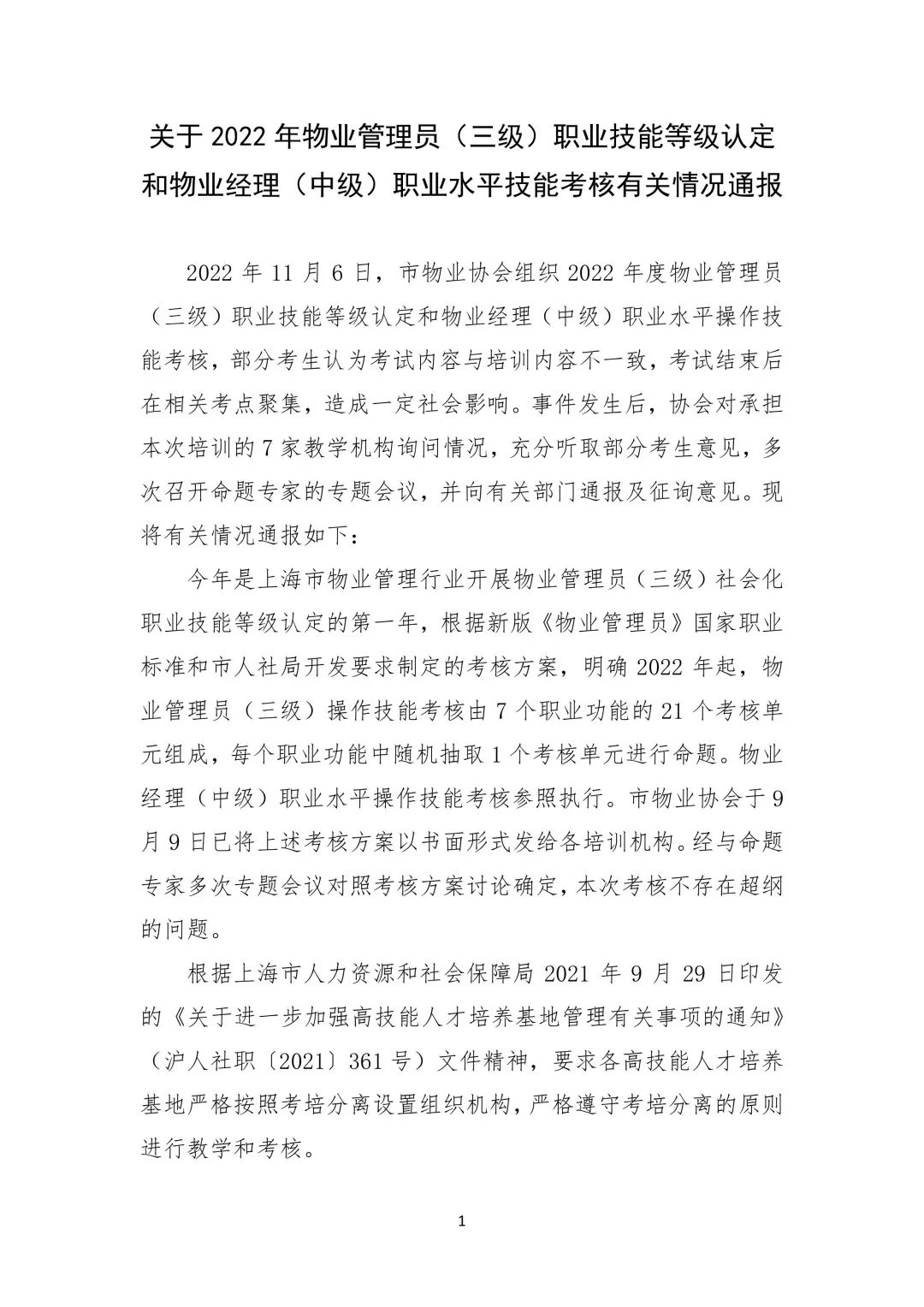 关于 2022 年物业管理员（三级）职业技能等级认定和物业经理（中级）职业水平技能考核有关情况通报

2022 年 11 月 6 日，市物业协会组织 2022 年度物业管理员（三级）职业技能等级认定和物业经理（中级）职业水平操作技能考核，部分考生认为考试内容与培训内容不一致，考试结束后在相关考点聚集，造成一定社会影响。事件发生后，协会对承担本次培训的 7 家教学机构询问情况，充分听取部分考生意见，多次召开命题专家的专题会议，并向有关部门通报及征询意见。现将有关情况通报如下：

今年是上海市物业管理行业开展物业管理员（三级）社会化职业技能等级认定的第一年，根据新版《物业管理员》国家职业标准和市人社局开发要求制定的考核方案，明确 2022 年起，物业管理员（三级）操作技能考核由 7 个职业功能的 21 个考核单元组成，每个职业功能中随机抽取 1 个考核单元进行命题。物业经理（中级）职业水平操作技能考核参照执行。市物业协会于 9 月 9 日已将上述考核方案以书面形式发给各培训机构。经与命题专家多次专题会议对照考核方案讨论确定，本次考核不存在超纲的问题。

根据上海市人力资源和社会保障局 2021 年 9 月 29 日印发的《关于进一步加强高技能人才培养基地管理有关事项的通知》（沪人社职〔2021〕361 号）文件精神，要求各高技能人才培养基地严格按照考培分离设置组织机构，严格遵守考培分离的原则进行教学和考核。

1